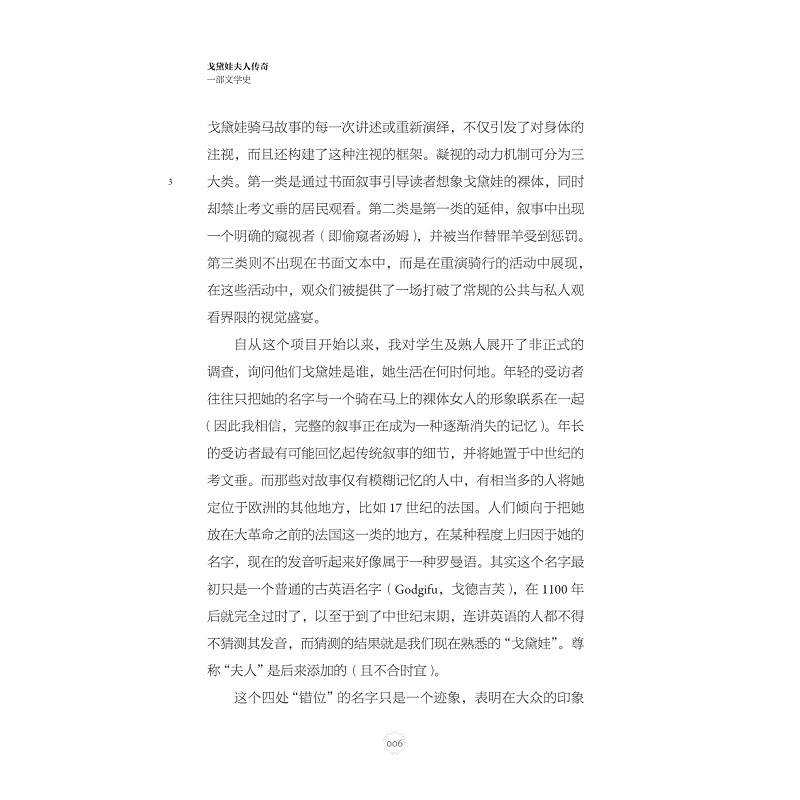 戈黛娃夫人传奇
一部文学史

戈黛娃骑马故事的每一次讲述或重新演绎，不仅引发了对身体的注视，而且还构建了这种注视的框架。凝视的动力机制可分为三大类。第一类是通过书面叙事引导读者想象戈黛娃的裸体，同时却禁止考文垂的居民观看。第二类是第一类的延伸，叙事中出现一个明确的窥视者（即偷窥者汤姆），并被当作替罪羊受到惩罚。第三类则不出现在书面文本中，而是在重演骑行的活动中展现，在这些活动中，观众们被提供了一场打破了常规的公共与私人观看界限的视觉盛宴。

3

自从这个项目开始以来，我对学生及熟人展开了非正式的调查，询问他们戈黛娃是谁，她生活在何时何地。年轻的受访者往往只把她的名字与一个骑在马上的裸体女人的形象联系在一起（因此我相信，完整的叙事正在成为一种逐渐消失的记忆）。年长的受访者最有可能回忆起传统叙事的细节，并将她置于中世纪的考文垂。而那些对故事仅有模糊记忆的人中，有相当多的人将她定位于欧洲的其他地方，比如 17 世纪的法国。人们倾向于把她放在大革命之前的法国这一类的地方，在某种程度上归因于她的名字，现在的发音听起来好像属于一种罗曼语。其实这个名字最初只是一个普通的古英语名字（Godgifu，戈德吉芙），在 1100 年后就完全过时了，以至于到了中世纪末期，连讲英语的人都不得不猜测其发音，而猜测的结果就是我们现在熟悉的“戈黛娃”。尊称“夫人”是后来添加的（且不合时宜）。

这个四处“错位”的名字只是一个迹象，表明在大众的印象

006